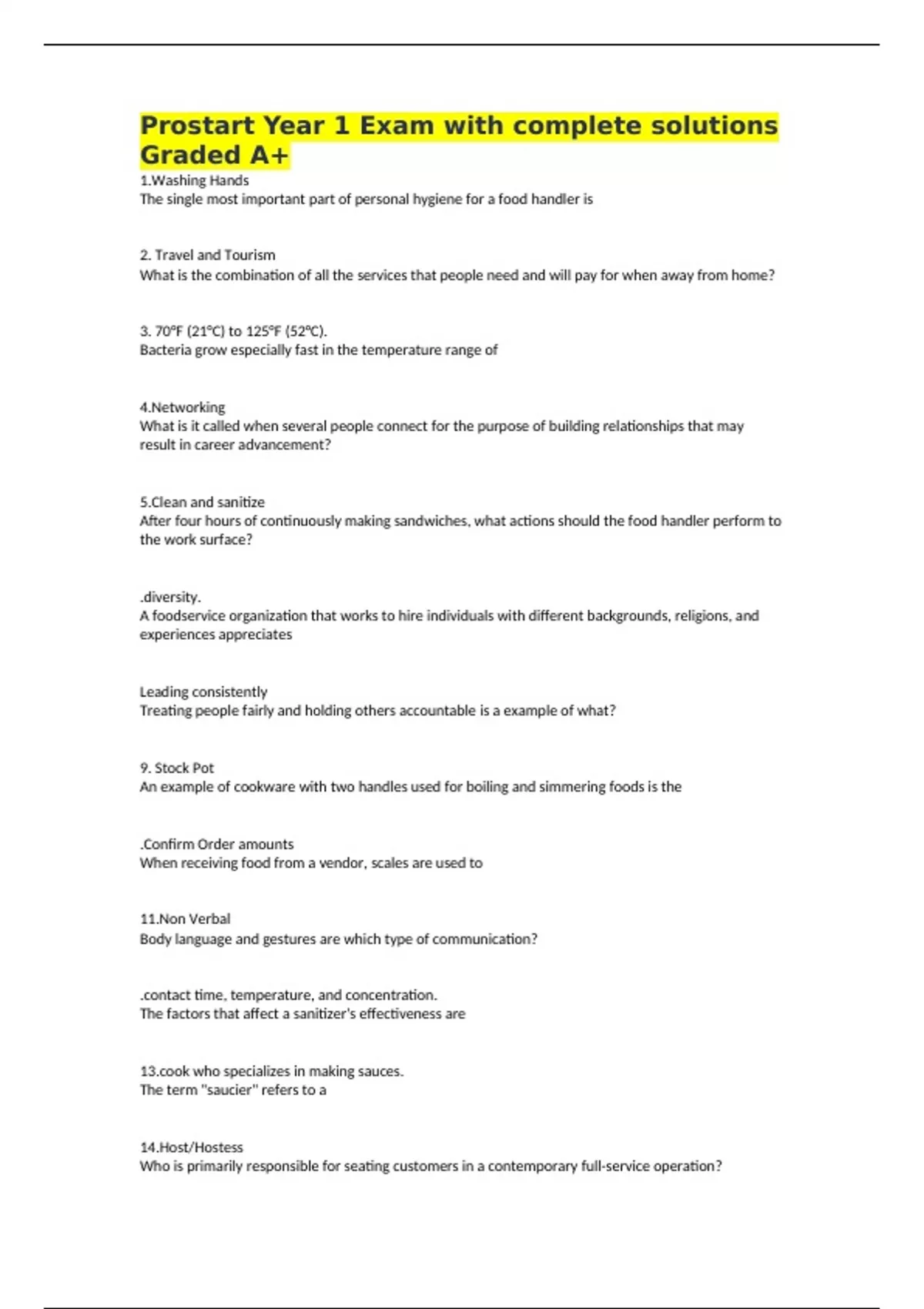 Prostart Year 1 Exam with complete solutions Graded A+

1.Washing Hands
The single most important part of personal hygiene for a food handler is

2. Travel and Tourism
What is the combination of all the services that people need and will pay for when away from home?

3. 70°F (21°C) to 125°F (52°C).
Bacteria grow especially fast in the temperature range of

4.Networking
What is it called when several people connect for the purpose of building relationships that may result in career advancement?

5.Clean and sanitize
After four hours of continuously making sandwiches, what actions should the food handler perform to the work surface?

.diversity.
A foodservice organization that works to hire individuals with different backgrounds, religions, and experiences appreciates

Leading consistently
Treating people fairly and holding others accountable is a example of what?

9. Stock Pot
An example of cookware with two handles used for boiling and simmering foods is the

.Confirm Order amounts
When receiving food from a vendor, scales are used to

11.Non Verbal
Body language and gestures are which type of communication?

.contact time, temperature, and concentration.
The factors that affect a sanitizer's effectiveness are

13.cook who specializes in making sauces.
The term "saucier" refers to a

14.Host/Hostess
Who is primarily responsible for seating customers in a contemporary full-service operation?